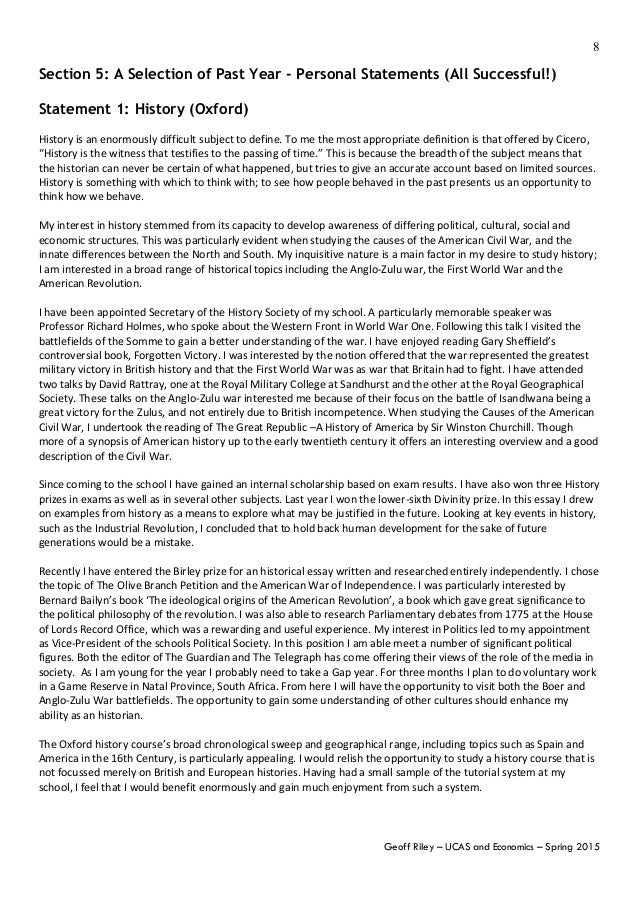 8

Section 5: A Selection of Past Year - Personal Statements (All Successful!)

Statement 1: History (Oxford)

History is an enormously difficult subject to define. To me the most appropriate definition is that offered by Cicero, "History is the witness that testifies to the passing of time." This is because the breadth of the subject means that the historian can never be certain of what happened, but tries to give an accurate account based on limited sources. History is something with which to think with; to see how people behaved in the past presents us an opportunity to think how we behave.

My interest in history stemmed from its capacity to develop awareness of differing political, cultural, social and economic structures. This was particularly evident when studying the causes of the American Civil War, and the innate differences between the North and South. My inquisitive nature is a main factor in my desire to study history; I am interested in a broad range of historical topics including the Anglo-Zulu war, the First World War and the American Revolution.

I have been appointed Secretary of the History Society of my school. A particularly memorable speaker was Professor Richard Holmes, who spoke about the Western Front in World War One. Following this talk I visited the battlefields of the Somme to gain a better understanding of the war. I have enjoyed reading Gary Sheffield's controversial book, Forgotten Victory. I was interested by the notion offered that the war represented the greatest military victory in British history and that the First World War was as war that Britain had to fight. I have attended two talks by David Rattray, one at the Royal Military College at Sandhurst and the other at the Royal Geographical Society. These talks on the Anglo-Zulu war interested me because of their focus on the battle of Isandlwana being a great victory for the Zulus, and not entirely due to British incompetence. When studying the Causes of the American Civil War, I undertook the reading of The Great Republic –A History of America by Sir Winston Churchill. Though more of a synopsis of American history up to the early twentieth century it offers an interesting overview and a good description of the Civil War.

Since coming to the school I have gained an internal scholarship based on exam results. I have also won three History prizes in exams as well as in several other subjects. Last year I won the lower-sixth Divinity prize. In this essay I drew on examples from history as a means to explore what may be justified in the future. Looking at key events in history, such as the Industrial Revolution, I concluded that to hold back human development for the sake of future generations would be a mistake.

Recently I have entered the Birley prize for an historical essay written and researched entirely independently. I chose the topic of The Olive Branch Petition and the American War of Independence. I was particularly interested by Bernard Bailyn's book 'The ideological origins of the American Revolution', a book which gave great significance to the political philosophy of the revolution. I was also able to research Parliamentary debates from 1775 at the House of Lords Record Office, which was a rewarding and useful experience. My interest in Politics led to my appointment as Vice-President of the schools Political Society. In this position I am able meet a number of significant political figures. Both the editor of The Guardian and The Telegraph has come offering their views of the role of the media in society. As I am young for the year I probably need to take a Gap year. For three months I plan to do voluntary work in a Game Reserve in Natal Province, South Africa. From here I will have the opportunity to visit both the Boer and Anglo-Zulu War battlefields. The opportunity to gain some understanding of other cultures should enhance my ability as an historian.

The Oxford history course's broad chronological sweep and geographical range, including topics such as Spain and America in the 16th Century, is particularly appealing. I would relish the opportunity to study a history course that is not focussed merely on British and European histories. Having had a small sample of the tutorial system at my school, I feel that I would benefit enormously and gain much enjoyment from such a system.

Geoff Riley – UCAS and Economics – Spring 2015